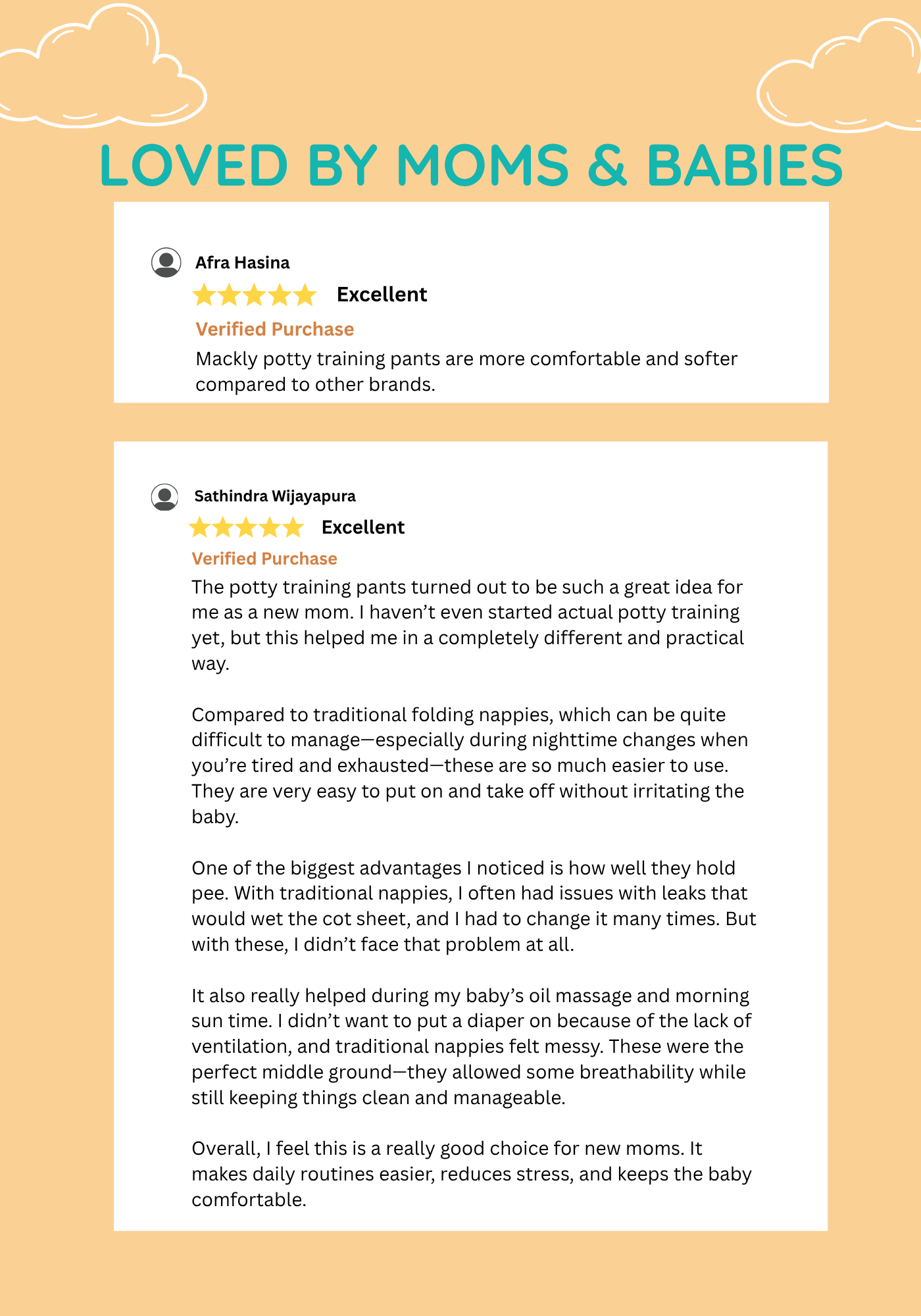 LOVED BY MOMS & BABIES

Afra Hasina

Excellent

Verified Purchase

Mackly potty training pants are more comfortable and softer compared to other brands.

Sathindra Wijayapura

Excellent

Verified Purchase

The potty training pants turned out to be such a great idea for me as a new mom. I haven't even started actual potty training yet, but this helped me in a completely different and practical way.

Compared to traditional folding nappies, which can be quite difficult to manage—especially during nighttime changes when you're tired and exhausted—these are so much easier to use. They are very easy to put on and take off without irritating the baby.

One of the biggest advantages I noticed is how well they hold pee. With traditional nappies, I often had issues with leaks that would wet the cot sheet, and I had to change it many times. But with these, I didn't face that problem at all.

It also really helped during my baby's oil massage and morning sun time. I didn't want to put a diaper on because of the lack of ventilation, and traditional nappies felt messy. These were the perfect middle ground—they allowed some breathability while still keeping things clean and manageable.

Overall, I feel this is a really good choice for new moms. It makes daily routines easier, reduces stress, and keeps the baby comfortable.